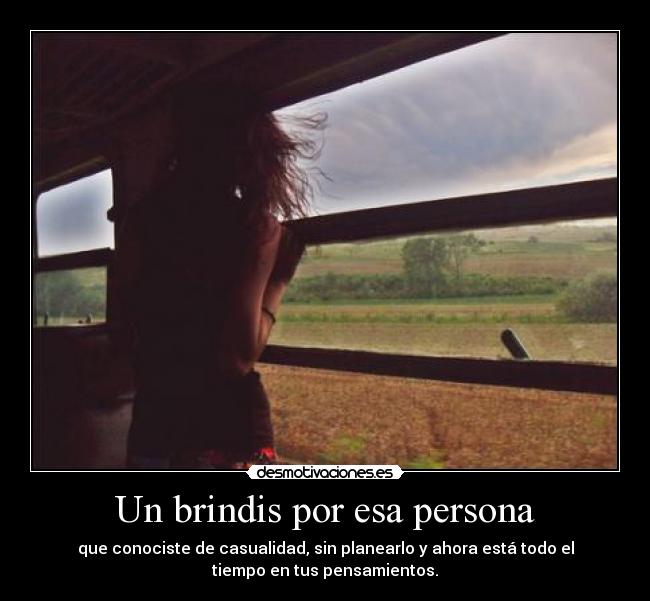 desmotivaciones.es

Un brindis por esa persona

que conociste de casualidad, sin planearlo y ahora está todo el tiempo en tus pensamientos.